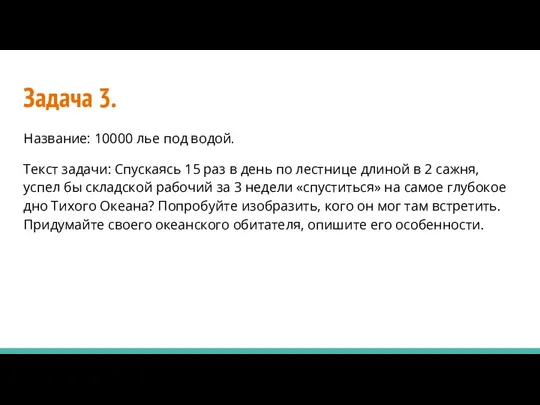 Задача 3.

Название: 10000 лье под водой.

Текст задачи: Спускаясь 15 раз в день по лестнице длиной в 2 сажня, успел бы складской рабочий за 3 недели «спуститься» на самое глубокое дно Тихого Океана? Попробуйте изобразить, кого он мог там встретить. Придумайте своего океанского обитателя, опишите его особенности.